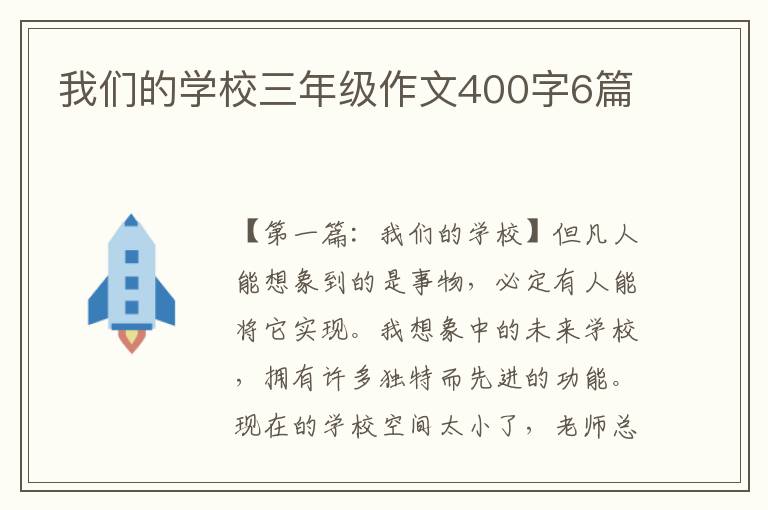 我们的学校三年级作文400字6篇

【第一篇：我们的学校】但凡人能想象到的是事物，必定有人能将它实现。我想象中的未来学校，拥有许多独特而先进的功能。现在的学校空间太小了，老师总